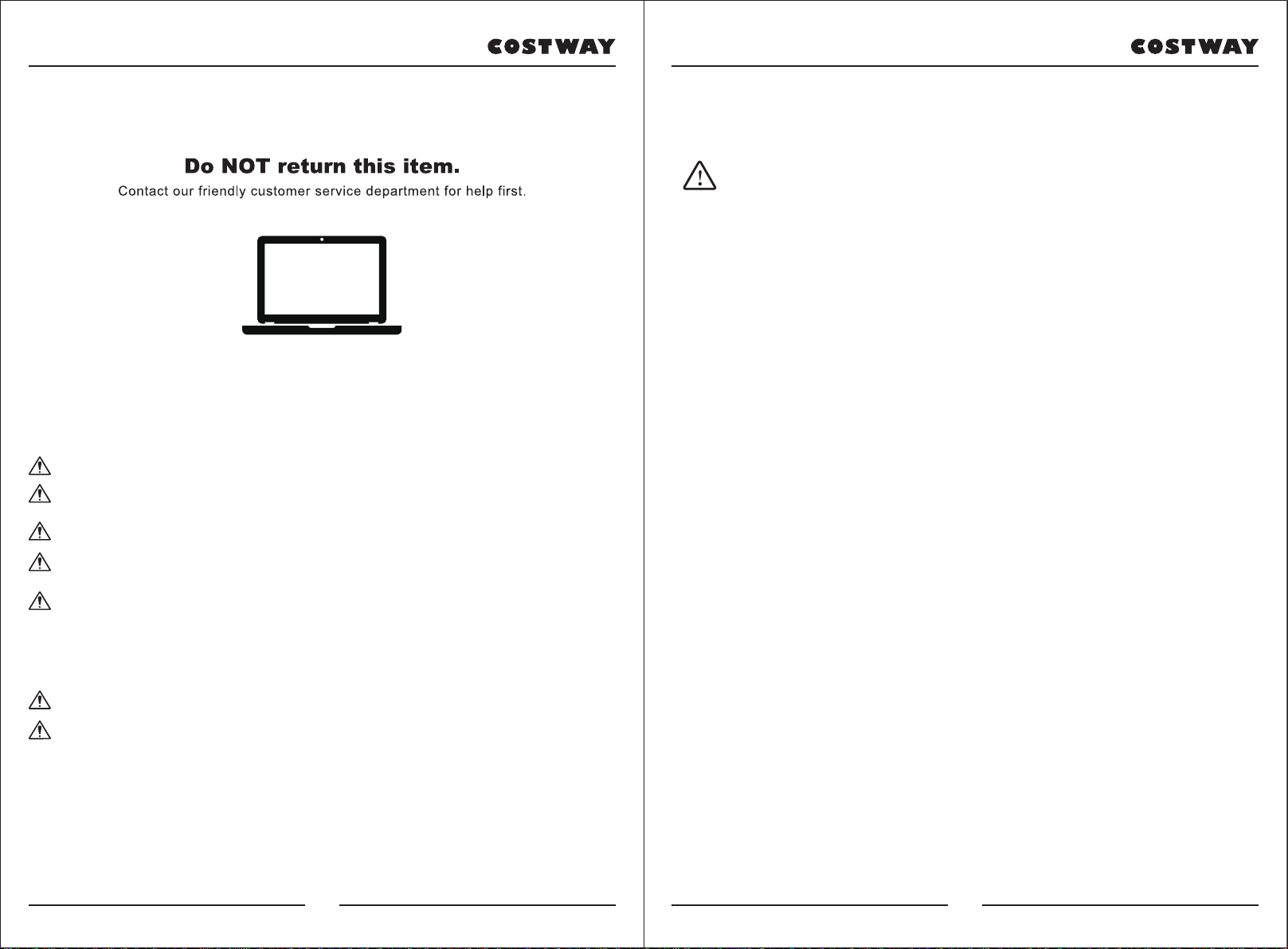 COSTWAY

Do NOT return this item.

Contact our friendly customer service department for help first.

COSTWAY